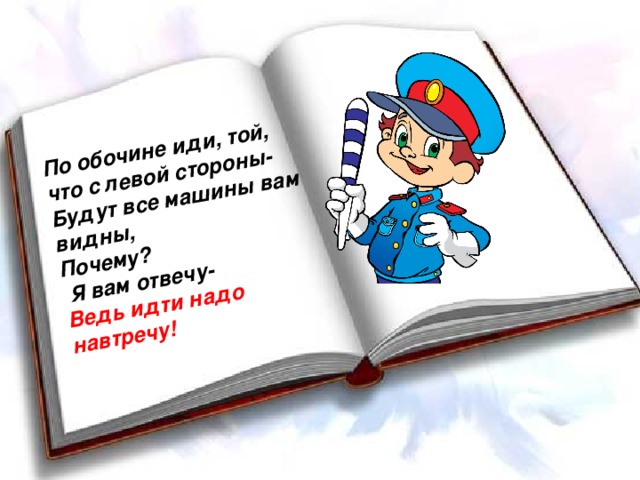 По обочине иди, той,
что с левой стороны-
Будут все машины вам видны,
Почему?
Я вам отвечу-
Ведь идти надо навтречу!